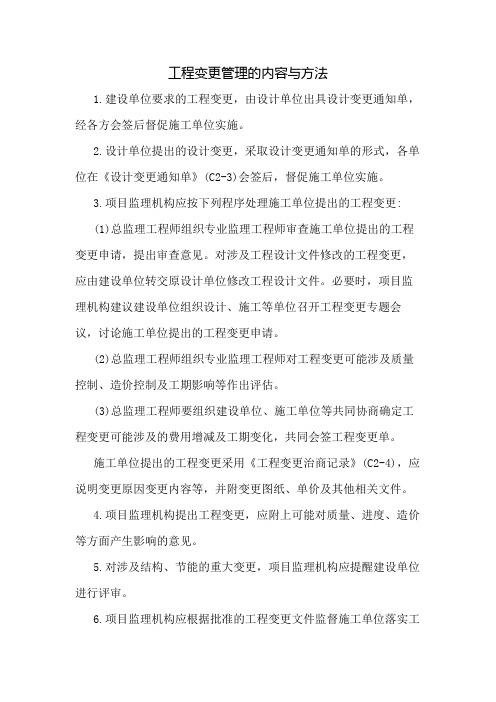 工程变更管理的内容与方法

1.建设单位要求的工程变更，由设计单位出具设计变更通知单，经各方会签后督促施工单位实施。

2.设计单位提出的设计变更，采取设计变更通知单的形式，各单位在《设计变更通知单》(C2-3)会签后，督促施工单位实施。

3.项目监理机构应按下列程序处理施工单位提出的工程变更:

(1)总监理工程师组织专业监理工程师审查施工单位提出的工程变更申请，提出审查意见。对涉及工程设计文件修改的工程变更，应由建设单位转交原设计单位修改工程设计文件。必要时，项目监理机构建议建设单位组织设计、施工等单位召开工程变更专题会议，讨论施工单位提出的工程变更申请。

(2)总监理工程师组织专业监理工程师对工程变更可能涉及质量控制、造价控制及工期影响等作出评估。

(3)总监理工程师要组织建设单位、施工单位等共同协商确定工程变更可能涉及的费用增减及工期变化，共同会签工程变更单。

施工单位提出的工程变更采用《工程变更洽商记录》(C2-4)，应说明变更原因变更内容等，并附变更图纸、单价及其他相关文件。

4.项目监理机构提出工程变更，应附上可能对质量、进度、造价等方面产生影响的意见。

5.对涉及结构、节能的重大变更，项目监理机构应提醒建设单位进行评审。

6.项目监理机构应根据批准的工程变更文件监督施工单位落实工